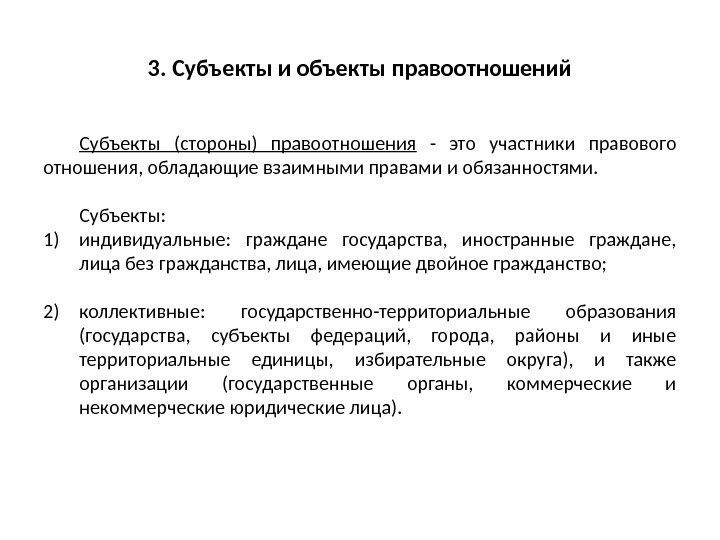 3. Субъекты и объекты правоотношений

Субъекты (стороны) правоотношения - это участники правового отношения, обладающие взаимными правами и обязанностями.

Субъекты:
1) индивидуальные: граждане государства, иностранные граждане, лица без гражданства, лица, имеющие двойное гражданство;

2) коллективные: государственно-территориальные образования (государства, субъекты федераций, города, районы и иные территориальные единицы, избирательные округа), и также организации (государственные органы, коммерческие и некоммерческие юридические лица).